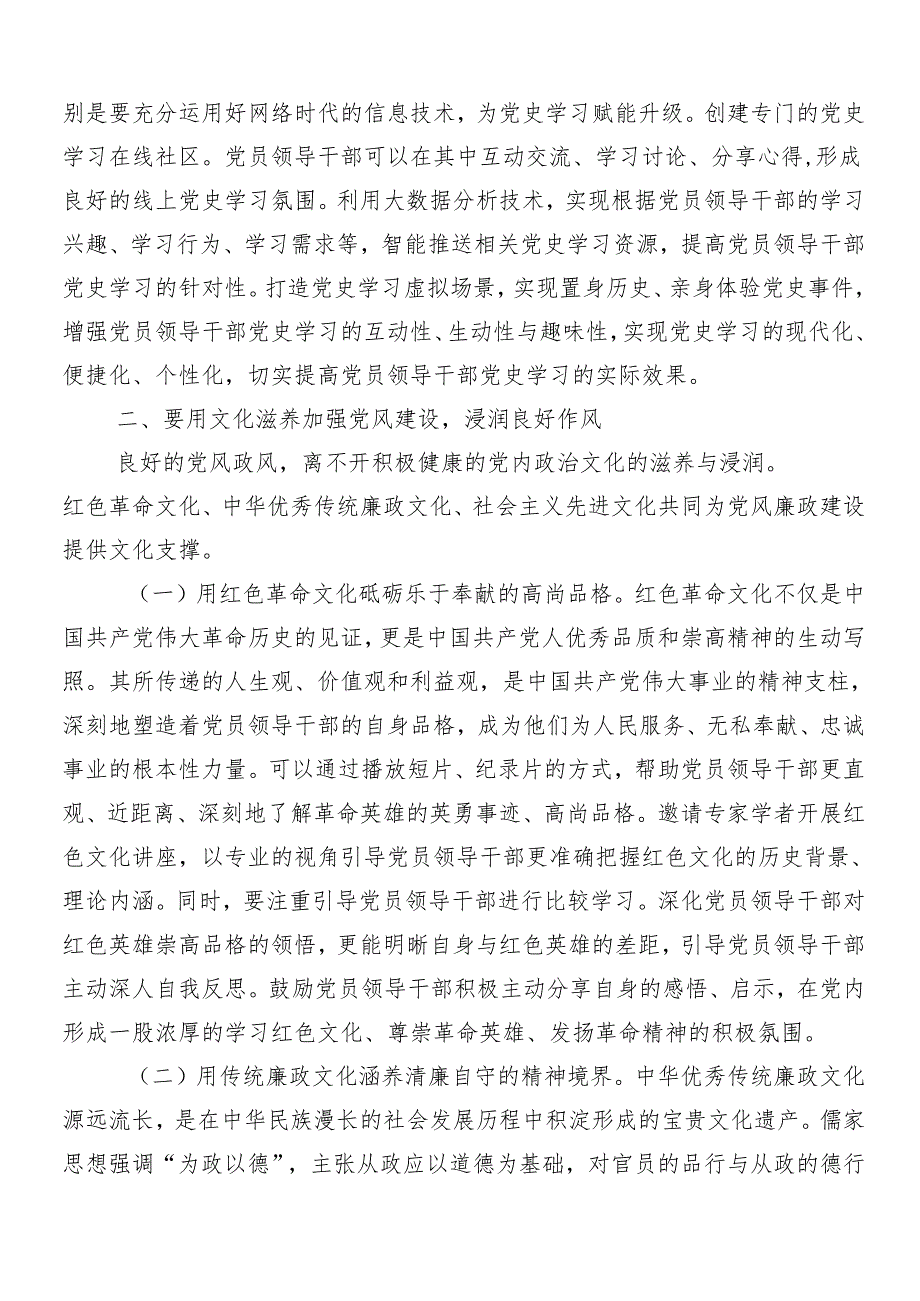 别是要充分运用好网络时代的信息技术，为党史学习赋能升级。创建专门的党史学习在线社区。党员领导干部可以在其中互动交流、学习讨论、分享心得，形成良好的线上党史学习氛围。利用大数据分析技术，实现根据党员领导干部的学习兴趣、学习行为、学习需求等，智能推送相关党史学习资源，提高党员领导干部党史学习的针对性。打造党史学习虚拟场景，实现置身历史、亲身体验党史事件，增强党员领导干部党史学习的互动性、生动性与趣味性，实现党史学习的现代化、便捷化、个性化，切实提高党员领导干部党史学习的实际效果。

二、要用文化滋养加强党风建设，浸润良好作风

良好的党风政风，离不开积极健康的党内政治文化的滋养与浸润。红色革命文化、中华优秀传统廉政文化、社会主义先进文化共同为党风廉政建设提供文化支撑。

（一）用红色革命文化砥砺乐于奉献的高尚品格。红色革命文化不仅是中国共产党伟大革命历史的见证，更是中国共产党人优秀品质和崇高精神的生动写照。其所传递的人生观、价值观和利益观，是中国共产党伟大事业的精神支柱，深刻地塑造着党员领导干部的自身品格，成为他们为人民服务、无私奉献、忠诚事业的根本性力量。可以通过播放短片、纪录片的方式，帮助党员领导干部更直观、近距离、深刻地了解革命英雄的英勇事迹、高尚品格。邀请专家学者开展红色文化讲座，以专业的视角引导党员领导干部更准确把握红色文化的历史背景、理论内涵。同时，要注重引导党员领导干部进行比较学习。深化党员领导干部对红色英雄崇高品格的领悟，更能明晰自身与红色英雄的差距，引导党员领导干部主动深人自我反思。鼓励党员领导干部积极主动分享自身的感悟、启示，在党内形成一股浓厚的学习红色文化、尊崇革命英雄、发扬革命精神的积极氛围。

（二）用传统廉政文化涵养清廉自守的精神境界。中华优秀传统廉政文化源远流长，是在中华民族漫长的社会发展历程中积淀形成的宝贵文化遗产。儒家思想强调“为政以德”，主张从政应以道德为基础，对官员的品行与从政的德行